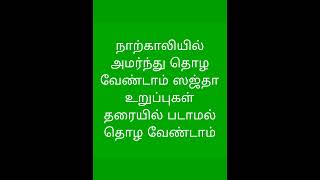 நாற்காலியில் அமர்ந்து தொழ வேண்டாம் ஸஜ்தா உறுப்புகள் தரையில் படாமல் தொழ வேண்டாம்